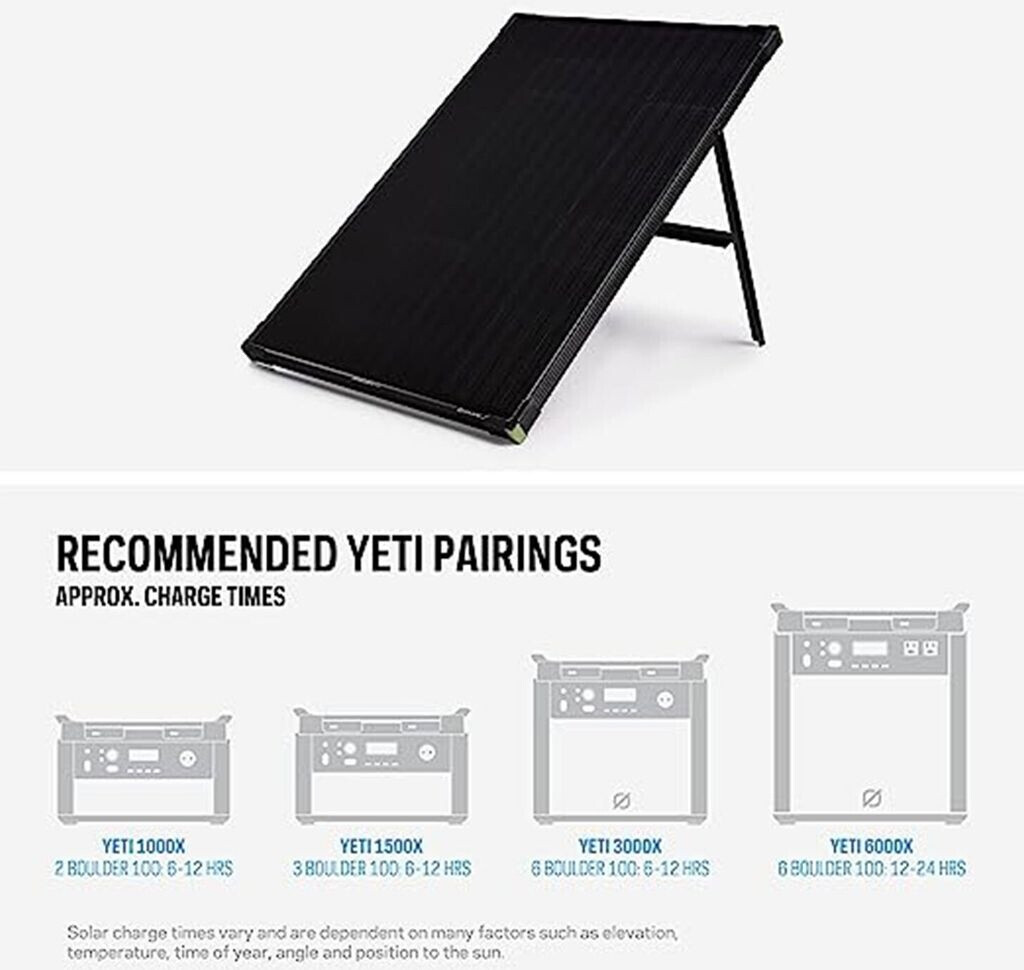 RECOMMENDED YETI PAIRINGS
APPROX. CHARGE TIMES

YETI 1000X
2 BOULDER 100: 6-12 HRS

YETI 1500X
3 BOULDER 100: 6-12 HRS

YETI 3000X
6 BOULDER 100: 6-12 HRS

YETI 6000X
6 BOULDER 100: 12-24 HRS

Solar charge times vary and are dependent on many factors such as elevation, temperature, time of year, angle and position to the sun.